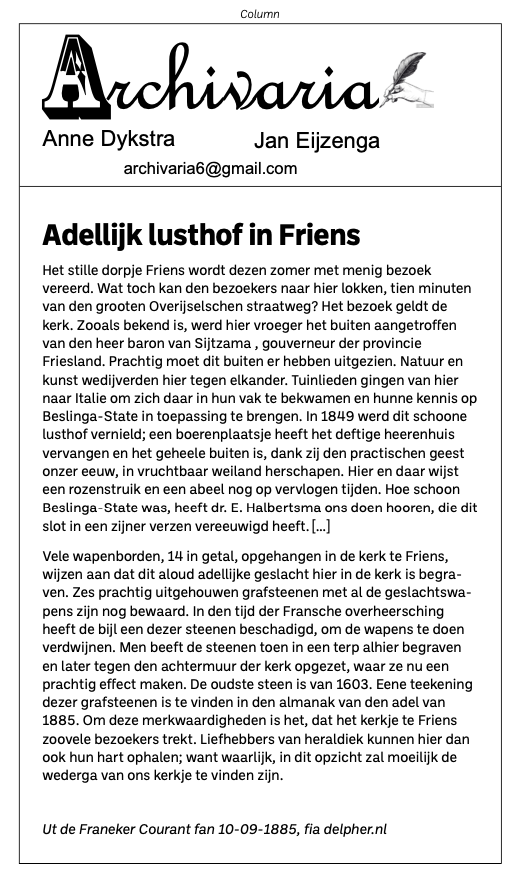 Column

Archivaria

Anne Dykstra Jan Eijzenga

archivaria6@gmail.com

Adellijk lusthof in Friens

Het stille dorpje Friens wordt dezen zomer met menig bezoek vereerd. Wat toch kan den bezoekers naar hier lokken, tien minuten van den grooten Overijselschen straatweg? Het bezoek geldt de kerk. Zooals bekend is, werd hier vroeger het buiten aangetroffen van den heer baron van Sijtzama , gouverneur der provincie Friesland. Prachtig moet dit buiten er hebben uitgezien. Natuur en kunst wedijverden hier tegen elkander. Tuinlieden gingen van hier naar Italie om zich daar in hun vak te bekwamen en hunne kennis op Beslinga-State in toepassing te brengen. In 1849 werd dit schoone lusthof vernield; een boerenplaatsje heeft het deftige heerenhuis vervangen en het geheele buiten is, dank zij den practischen geest onzer eeuw, in vruchtbaar weiland herschapen. Hier en daar wijst een rozenstruik en een abeel nog op vervlogen tijden. Hoe schoon Beslinga-State was, heeft dr. E. Halbertsma ons doen hooren, die dit slot in een zijner verzen vereeuwigd heeft. [...]

Vele wapenborden, 14 in getal, opgehangen in de kerk te Friens, wijzen aan dat dit aloud adellijke geslacht hier in de kerk is begraven. Zes prachtig uitgehouwen grafsteenen met al de geslachtswapens zijn nog bewaard. In den tijd der Fransche overheersching heeft de bijl een dezer steenen beschadigd, om de wapens te doen verdwijnen. Men beeft de steenen toen in een terp alhier begraven en later tegen den achtermuur der kerk opgezet, waar ze nu een prachtig effect maken. De oudste steen is van 1603. Eene teekening dezer grafsteenen is te vinden in den almanak van den adel van 1885. Om deze merkwaardigheden is het, dat het kerkje te Friens zoovele bezoekers trekt. Liefhebbers van heraldiek kunnen hier dan ook hun hart ophalen; want waarlijk, in dit opzicht zal moeilijk de wederga van ons kerkje te vinden zijn.

Ut de Franeker Courant fan 10-09-1885, fia delpher.nl